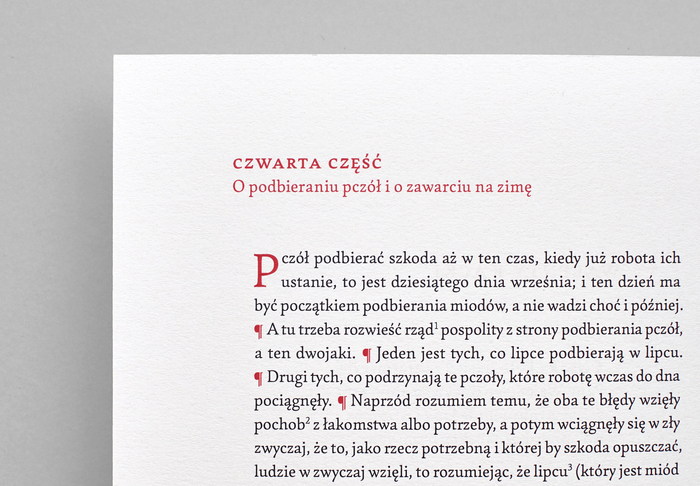 CZWARTA CZĘŚĆ
O podbieraniu pczół i o zawarciu na zimę

Pczół podbierać szkoda aż w ten czas, kiedy już robota ich ustanie, to jest dziesiątego dnia września; i ten dzień ma być początkiem podbierania miodów, a nie wadzi choć i później. ¶ A tu trzeba rozwieść rząd$^1$ pospolity z strony podbierania pczół, a ten dwojaki. ¶ Jeden jest tych, co lipce podbierają w lipcu. ¶ Drugi tych, co podrzynają te pczoły, które robotę wczas do dna pociągnęły. ¶ Naprzód rozumiem temu, że oba te błędy wzięły pochob$^2$ z łakomstwa albo potrzeby, a potym wciągnęły się w zły zwyczaj, że to, jako rzecz potrzebną i której by szkoda opuszczać, ludzie w zwyczaj wzięli, to rozumiejąc, że lipcu$^3$ (który jest miód